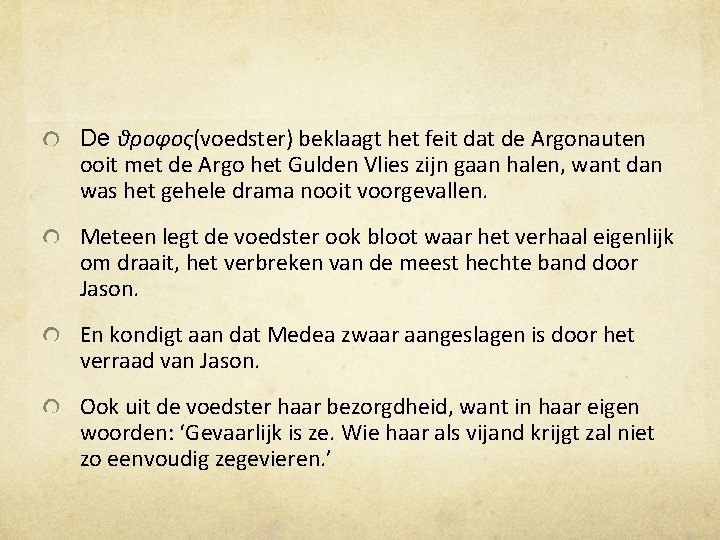 De ϑροφος(voedster) beklaagt het feit dat de Argonauten ooit met de Argo het Gulden Vlies zijn gaan halen, want dan was het gehele drama nooit voorgevallen.

Meteen legt de voedster ook bloot waar het verhaal eigenlijk om draait, het verbreken van de meest hechte band door Jason.

En kondigt aan dat Medea zwaar aangeslagen is door het verraad van Jason.

Ook uit de voedster haar bezorgdheid, want in haar eigen woorden: ‘Gevaarlijk is ze. Wie haar als vijand krijgt zal niet zo eenvoudig zegevieren.’